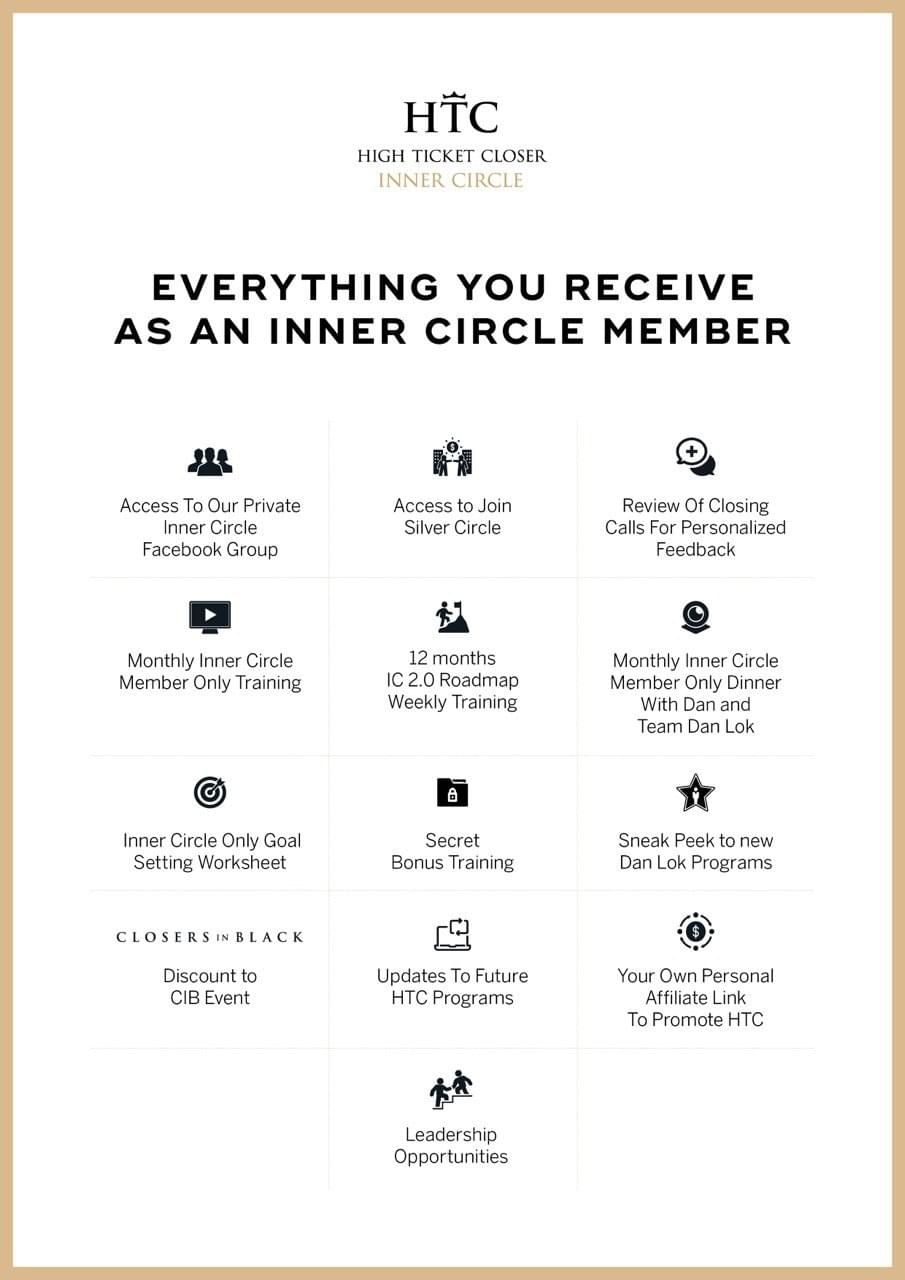 HTC
HIGH TICKET CLOSER
INNER CIRCLE

EVERYTHING YOU RECEIVE AS AN INNER CIRCLE MEMBER

Access To Our Private Inner Circle Facebook Group

Access to Join Silver Circle

Review Of Closing Calls For Personalized Feedback

Monthly Inner Circle Member Only Training

12 months IC 2.0 Roadmap Weekly Training

Monthly Inner Circle Member Only Dinner With Dan and Team Dan Lok

Inner Circle Only Goal Setting Worksheet

Secret Bonus Training

Sneak Peek to new Dan Lok Programs

CLOSERS IN BLACK

Discount to CIB Event

Updates To Future HTC Programs

Your Own Personal Affiliate Link To Promote HTC

Leadership Opportunities